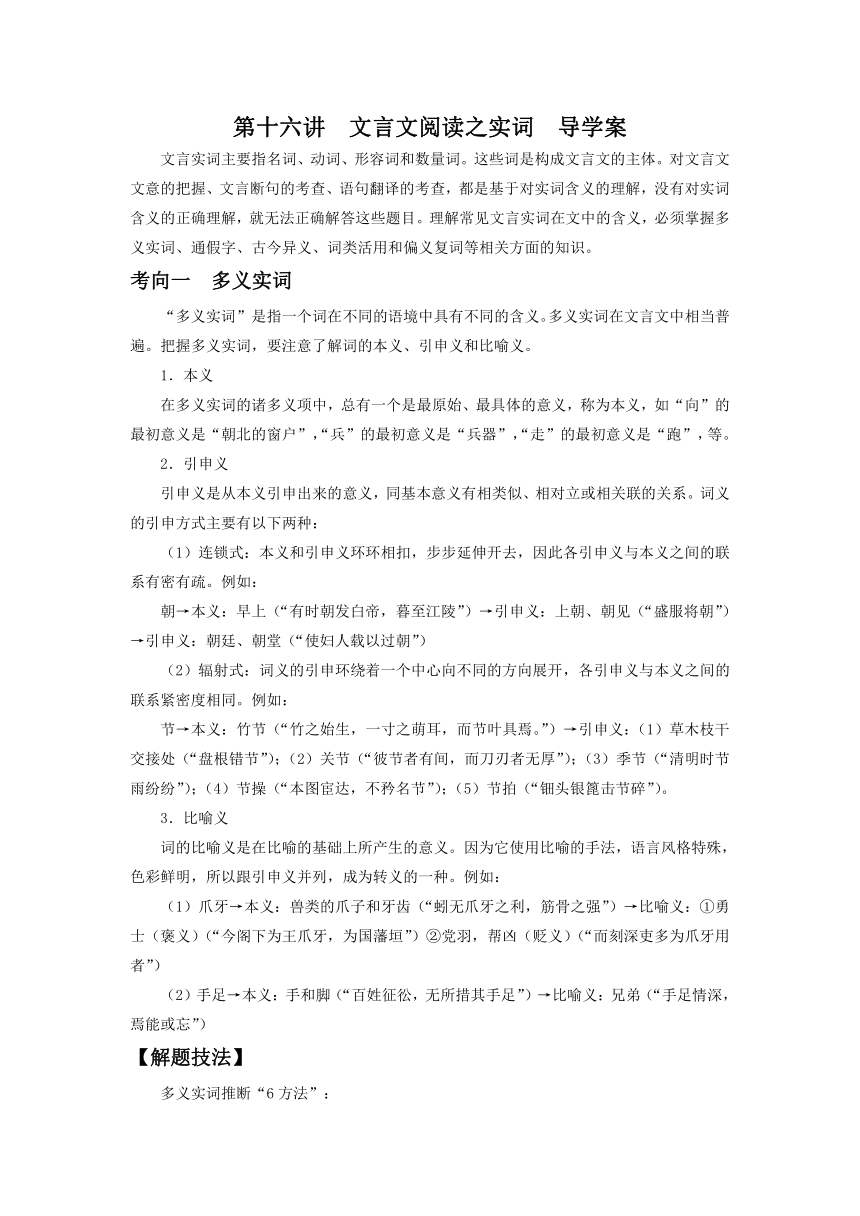 第十六讲　文言文阅读之实词　导学案

文言实词主要指名词、动词、形容词和数量词。这些词是构成文言文的主体。对文言文文意的把握、文言断句的考查、语句翻译的考查，都是基于对实词含义的理解，没有对实词含义的正确理解，就无法正确解答这些题目。理解常见文言实词在文中的含义，必须掌握多义实词、通假字、古今异义、词类活用和偏义复词等相关方面的知识。

考向一　多义实词

“多义实词”是指一个词在不同的语境中具有不同的含义。多义实词在文言文中相当普遍。把握多义实词，要注意了解词的本义、引申义和比喻义。

1．本义

在多义实词的诸多义项中，总有一个是最原始、最具体的意义，称为本义，如“向”的最初意义是“朝北的窗户”，“兵”的最初意义是“兵器”，“走”的最初意义是“跑”，等。

2．引申义

引申义是从本义引申出来的意义，同基本意义有相类似、相对立或相关联的关系。词义的引申方式主要有以下两种：

（1）连锁式：本义和引申义环环相扣，步步延伸开去，因此各引申义与本义之间的联系有密有疏。例如：

朝→本义：早上（“有时朝发白帝，暮至江陵”）→引申义：上朝、朝见（“盛服将朝”）→引申义：朝廷、朝堂（“使妇人载以过朝”）

（2）辐射式：词义的引申环绕着一个中心向不同的方向展开，各引申义与本义之间的联系紧密度相同。例如：

节→本义：竹节（“竹之始生，一寸之萌耳，而节叶具焉。”）→引申义：（1）草木枝干交接处（“盘根错节”）；（2）关节（“彼节者有间，而刀刃者无厚”）；（3）季节（“清明时节雨纷纷”）；（4）节操（“本图宦达，不矜名节”）；（5）节拍（“钿头银篦击节碎”）。

3．比喻义

词的比喻义是在比喻的基础上所产生的意义。因为它使用比喻的手法，语言风格特殊，色彩鲜明，所以跟引申义并列，成为转义的一种。例如：

（1）爪牙→本义：兽类的爪子和牙齿（“蚓无爪牙之利，筋骨之强”）→比喻义：①勇士（褒义）（“今阁下为王爪牙，为国藩垣”）②党羽，帮凶（贬义）（“而刻深吏多为爪牙用者”）

（2）手足→本义：手和脚（“百姓征伀，无所措其手足”）→比喻义：兄弟（“手足情深，焉能或忘”）

【解题技法】

多义实词推断“6 方法”：